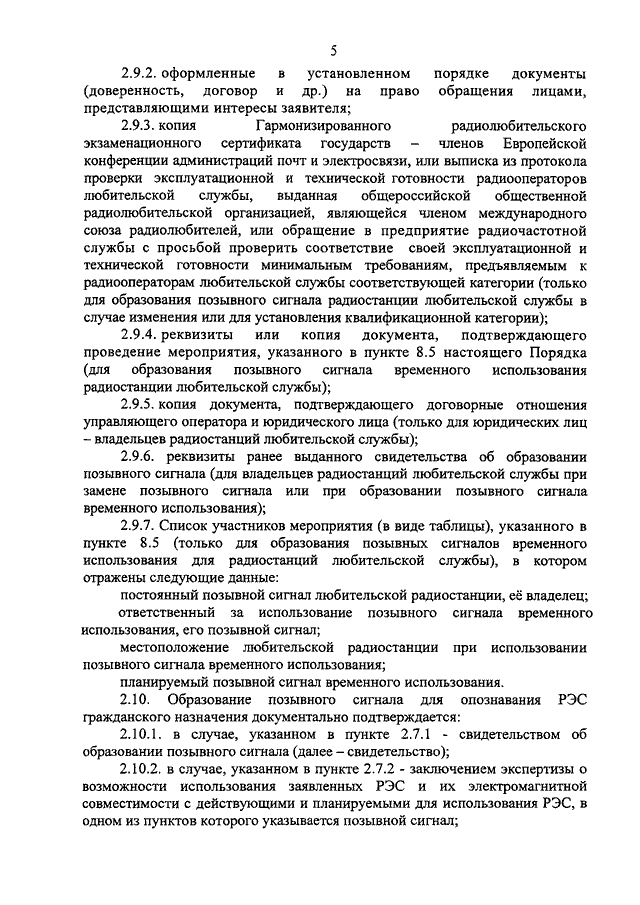 5

2.9.2. оформленные в установленном порядке документы (доверенность, договор и др.) на право обращения лицами, представляющими интересы заявителя;

2.9.3. копия Гармонизированного радиолюбительского экзаменационного сертификата государств – членов Европейской конференции администраций почт и электросвязи, или выписка из протокола проверки эксплуатационной и технической готовности радиооператоров любительской службы, выданная общероссийской общественной радиолюбительской организацией, являющейся членом международного союза радиолюбителей, или обращение в предприятие радиочастотной службы с просьбой проверить соответствие своей эксплуатационной и технической готовности минимальным требованиям, предъявляемым к радиооператорам любительской службы соответствующей категории (только для образования позывного сигнала радиостанции любительской службы в случае изменения или для установления квалификационной категории);

2.9.4. реквизиты или копия документа, подтверждающего проведение мероприятия, указанного в пункте 8.5 настоящего Порядка (для образования позывного сигнала временного использования радиостанции любительской службы);

2.9.5. копия документа, подтверждающего договорные отношения управляющего оператора и юридического лица (только для юридических лиц – владельцев радиостанций любительской службы);

2.9.6. реквизиты ранее выданного свидетельства об образовании позывного сигнала (для владельцев радиостанций любительской службы при замене позывного сигнала или при образовании позывного сигнала временного использования);

2.9.7. Список участников мероприятия (в виде таблицы), указанного в пункте 8.5 (только для образования позывных сигналов временного использования для радиостанций любительской службы), в котором отражены следующие данные:

постоянный позывной сигнал любительской радиостанции, её владелец;

ответственный за использование позывного сигнала временного использования, его позывной сигнал;

местоположение любительской радиостанции при использовании позывного сигнала временного использования;

планируемый позывной сигнал временного использования.

2.10. Образование позывного сигнала для опознавания РЭС гражданского назначения документально подтверждается:

2.10.1. в случае, указанном в пункте 2.7.1 - свидетельством об образовании позывного сигнала (далее – свидетельство);

2.10.2. в случае, указанном в пункте 2.7.2 - заключением экспертизы о возможности использования заявленных РЭС и их электромагнитной совместимости с действующими и планируемыми для использования РЭС, в одном из пунктов которого указывается позывной сигнал;